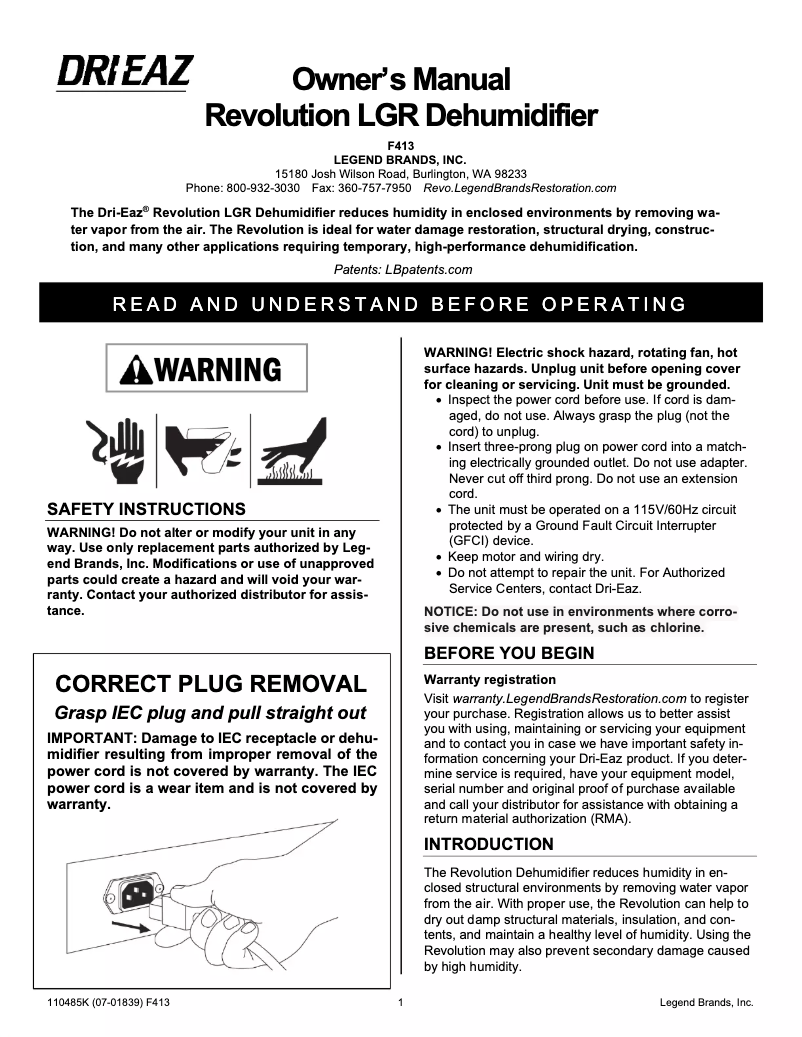 DRI·EAZ

Owner's Manual
Revolution LGR Dehumidifier

F413
LEGEND BRANDS, INC.
15180 Josh Wilson Road, Burlington, WA 98233
Phone: 800-932-3030 Fax: 360-757-7950 Revo.LegendBrandsRestoration.com

The Dri-Eaz® Revolution LGR Dehumidifier reduces humidity in enclosed environments by removing water vapor from the air. The Revolution is ideal for water damage restoration, structural drying, construction, and many other applications requiring temporary, high-performance dehumidification.

Patents: LBpatents.com

READ AND UNDERSTAND BEFORE OPERATING

WARNING

SAFETY INSTRUCTIONS

WARNING! Do not alter or modify your unit in any way. Use only replacement parts authorized by Legend Brands, Inc. Modifications or use of unapproved parts could create a hazard and will void your warranty. Contact your authorized distributor for assistance.

CORRECT PLUG REMOVAL

Grasp IEC plug and pull straight out

IMPORTANT: Damage to IEC receptacle or dehumidifier resulting from improper removal of the power cord is not covered by warranty. The IEC power cord is a wear item and is not covered by warranty.

WARNING! Electric shock hazard, rotating fan, hot surface hazards. Unplug unit before opening cover for cleaning or servicing. Unit must be grounded.
• Inspect the power cord before use. If cord is damaged, do not use. Always grasp the plug (not the cord) to unplug.
• Insert three-prong plug on power cord into a matching electrically grounded outlet. Do not use adapter. Never cut off third prong. Do not use an extension cord.
• The unit must be operated on a 115V/60Hz circuit protected by a Ground Fault Circuit Interrupter (GFCI) device.
• Keep motor and wiring dry.
• Do not attempt to repair the unit. For Authorized Service Centers, contact Dri-Eaz.

NOTICE: Do not use in environments where corrosive chemicals are present, such as chlorine.

BEFORE YOU BEGIN

Warranty registration

Visit warranty.LegendBrandsRestoration.com to register your purchase. Registration allows us to better assist you with using, maintaining or servicing your equipment and to contact you in case we have important safety information concerning your Dri-Eaz product. If you determine service is required, have your equipment model, serial number and original proof of purchase available and call your distributor for assistance with obtaining a return material authorization (RMA).

INTRODUCTION

The Revolution Dehumidifier reduces humidity in enclosed structural environments by removing water vapor from the air. With proper use, the Revolution can help to dry out damp structural materials, insulation, and contents, and maintain a healthy level of humidity. Using the Revolution may also prevent secondary damage caused by high humidity.

110485K (07-01839) F413 1 Legend Brands, Inc.